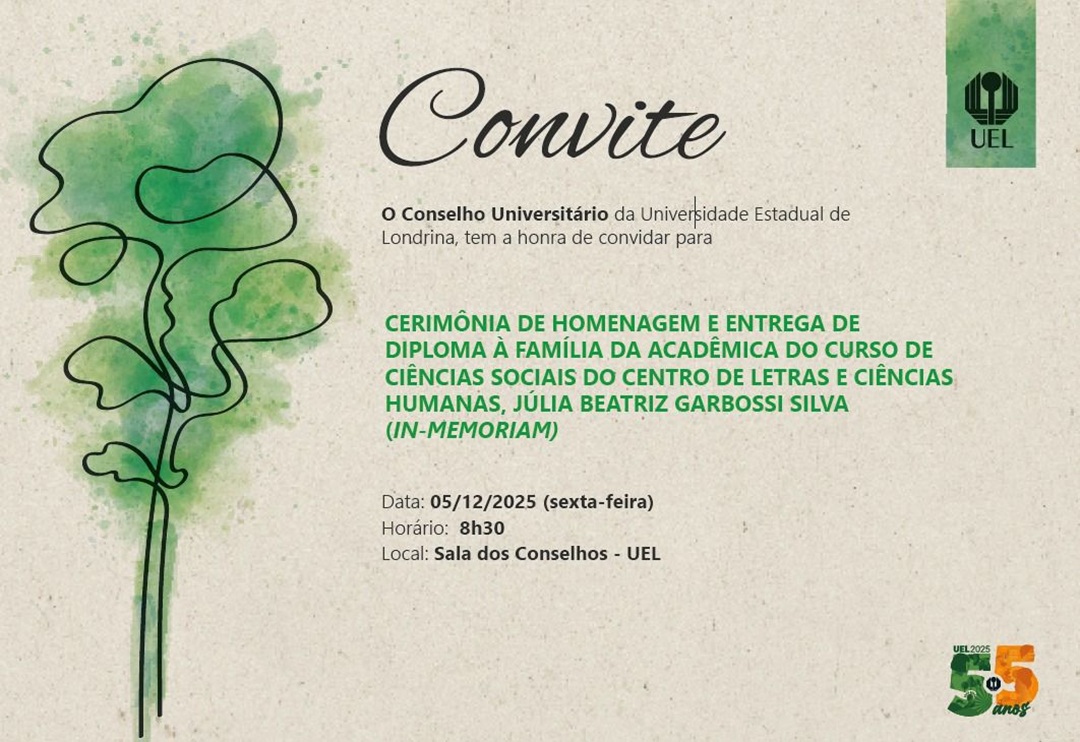 Convite

UEL

O Conselho Universitário da Universidade Estadual de Londrina, tem a honra de convidar para

CERIMÔNIA DE HOMENAGEM E ENTREGA DE DIPLOMA À FAMÍLIA DA ACADÊMICA DO CURSO DE CIÊNCIAS SOCIAIS DO CENTRO DE LETRAS E CIÊNCIAS HUMANAS, JÚLIA BEATRIZ GARBOSSI SILVA (IN-MEMORIAM)

Data: 05/12/2025 (sexta-feira)
Horário: 8h30
Local: Sala dos Conselhos - UEL

UEL2025
55 anos